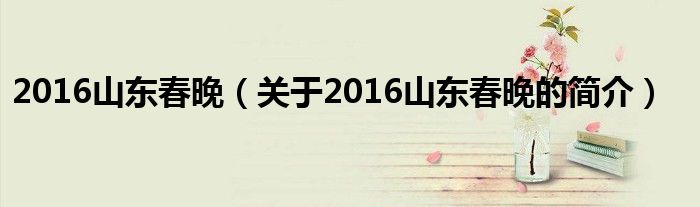 2016山东春晚（关于2016山东春晚的简介）